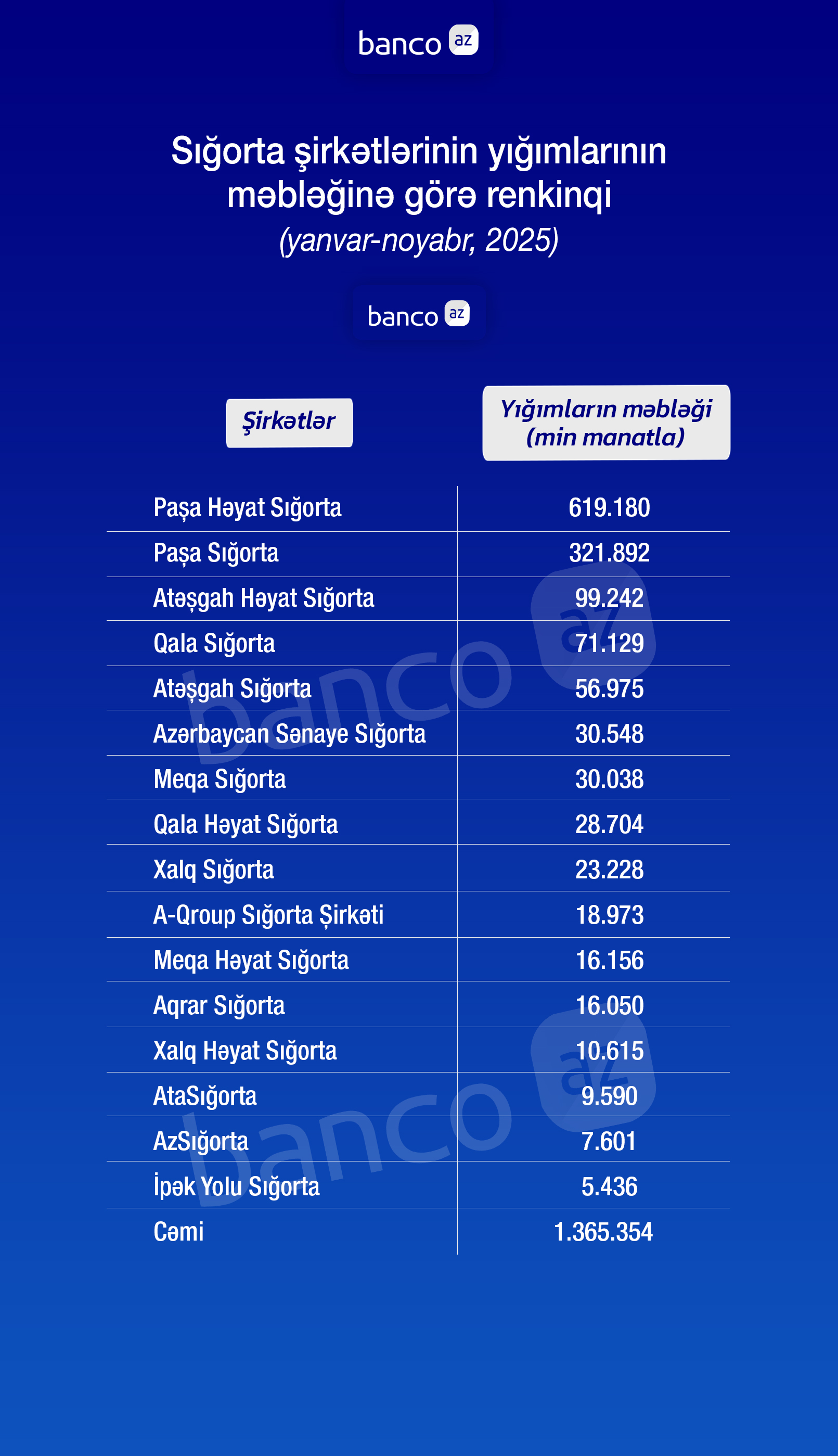 banco az

Sığorta şirkətlərinin yığımlarının məbləğinə görə renkinqi
(yanvar-noyabr, 2025)

banco az

| Şirkətlər | Yığımların məbləği (min manatla) |
|---|---|
| Paşa Həyat Sığorta | 619.180 |
| Paşa Sığorta | 321.892 |
| Atəşgah Həyat Sığorta | 99.242 |
| Qala Sığorta | 71.129 |
| Atəşgah Sığorta | 56.975 |
| Azərbaycan Sənaye Sığorta | 30.548 |
| Meqa Sığorta | 30.038 |
| Qala Həyat Sığorta | 28.704 |
| Xalq Sığorta | 23.228 |
| A-Qroup Sığorta Şirkəti | 18.973 |
| Meqa Həyat Sığorta | 16.156 |
| Aqrar Sığorta | 16.050 |
| Xalq Həyat Sığorta | 10.615 |
| AtaSığorta | 9.590 |
| AzSığorta | 7.601 |
| İpək Yolu Sığorta | 5.436 |
| Cəmi | 1.365.354 |

banco az
banco az